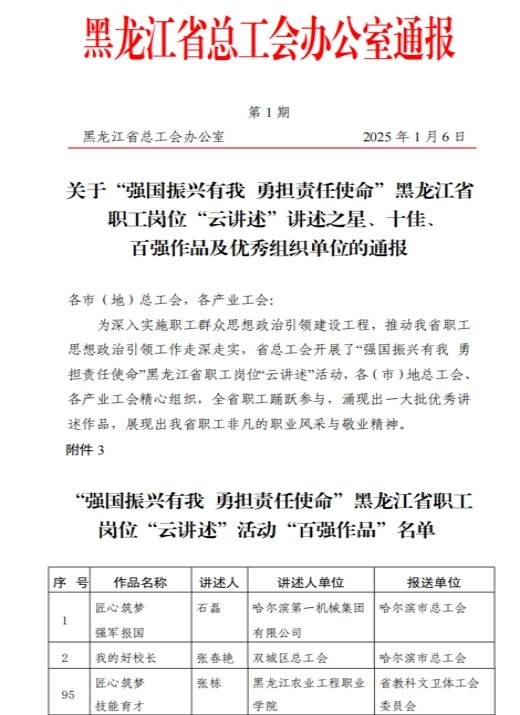 黑龙江省总工会办公室通报

第 1 期

黑龙江省总工会办公室　　2025 年 1 月 6 日

关于“强国振兴有我 勇担责任使命”黑龙江省职工岗位“云讲述”讲述之星、十佳、百强作品及优秀组织单位的通报

各市（地）总工会，各产业工会：

为深入实施职工群众思想政治引领建设工程，推动我省职工思想政治引领工作走深走实，省总工会开展了“强国振兴有我 勇担责任使命”黑龙江省职工岗位“云讲述”活动，各（市）地总工会、各产业工会精心组织，全省职工踊跃参与，涌现出一大批优秀讲述作品，展现出我省职工非凡的职业风采与敬业精神。

附件 3

“强国振兴有我 勇担责任使命”黑龙江省职工岗位“云讲述”活动“百强作品”名单

| 序 号 | 作品名称 | 讲述人 | 讲述人单位 | 报送单位 |
|---|---|---|---|---|
| 1 | 匠心筑梦 强军报国 | 石磊 | 哈尔滨第一机械集团有限公司 | 哈尔滨市总工会 |
| 2 | 我的好校长 | 张春艳 | 双城区总工会 | 哈尔滨市总工会 |
| 95 | 匠心筑梦 技能育才 | 张栋 | 黑龙江农业工程职业学院 | 省教科文卫体工会委员会 |